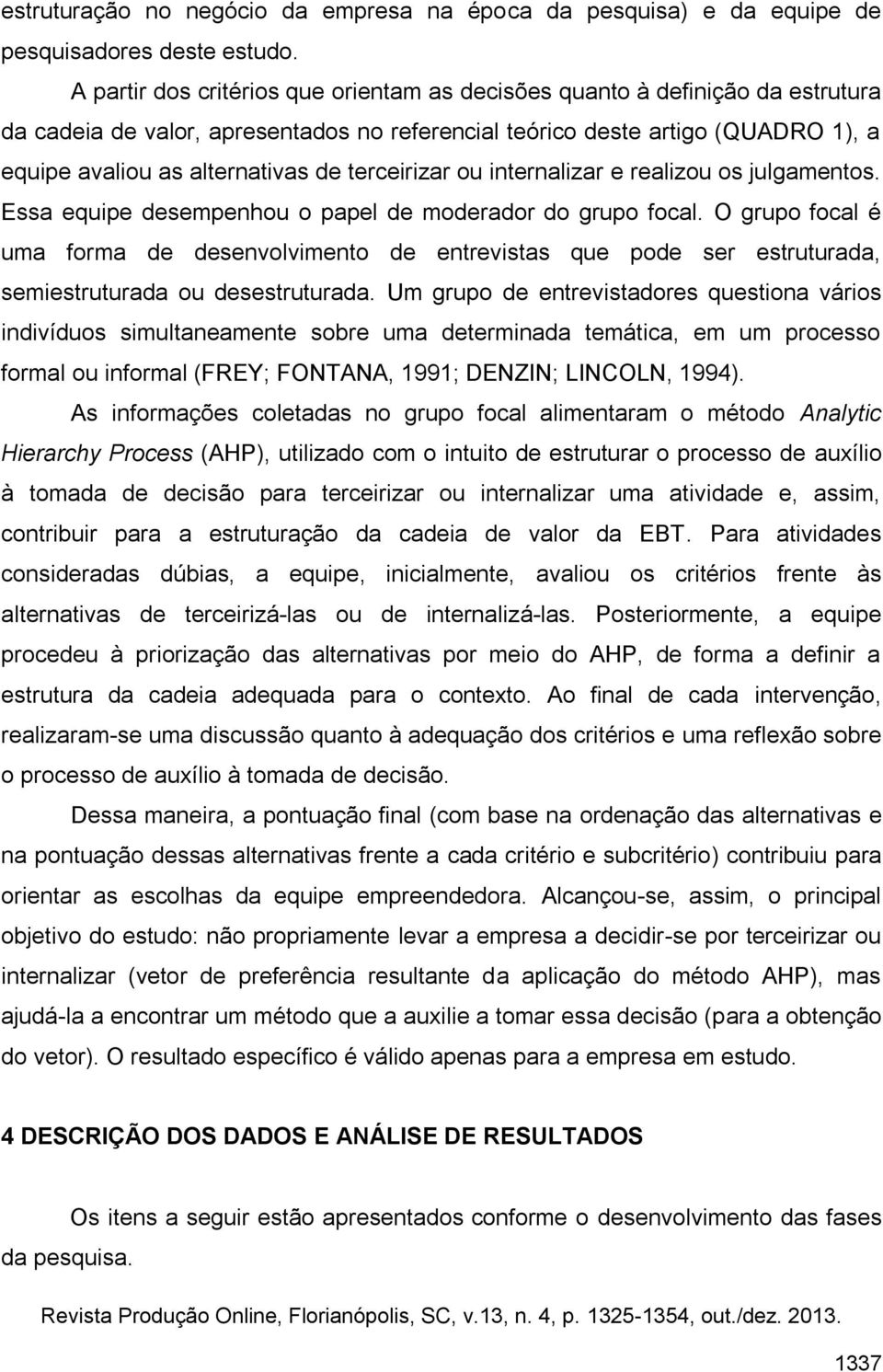 estruturação no negócio da empresa na época da pesquisa) e da equipe de pesquisadores deste estudo.

A partir dos critérios que orientam as decisões quanto à definição da estrutura da cadeia de valor, apresentados no referencial teórico deste artigo (QUADRO 1), a equipe avaliou as alternativas de terceirizar ou internalizar e realizou os julgamentos. Essa equipe desempenhou o papel de moderador do grupo focal. O grupo focal é uma forma de desenvolvimento de entrevistas que pode ser estruturada, semiestruturada ou desestruturada. Um grupo de entrevistadores questiona vários indivíduos simultaneamente sobre uma determinada temática, em um processo formal ou informal (FREY; FONTANA, 1991; DENZIN; LINCOLN, 1994).

As informações coletadas no grupo focal alimentaram o método Analytic Hierarchy Process (AHP), utilizado com o intuito de estruturar o processo de auxílio à tomada de decisão para terceirizar ou internalizar uma atividade e, assim, contribuir para a estruturação da cadeia de valor da EBT. Para atividades consideradas dúbias, a equipe, inicialmente, avaliou os critérios frente às alternativas de terceirizá-las ou de internalizá-las. Posteriormente, a equipe procedeu à priorização das alternativas por meio do AHP, de forma a definir a estrutura da cadeia adequada para o contexto. Ao final de cada intervenção, realizaram-se uma discussão quanto à adequação dos critérios e uma reflexão sobre o processo de auxílio à tomada de decisão.

Dessa maneira, a pontuação final (com base na ordenação das alternativas e na pontuação dessas alternativas frente a cada critério e subcritério) contribuiu para orientar as escolhas da equipe empreendedora. Alcançou-se, assim, o principal objetivo do estudo: não propriamente levar a empresa a decidir-se por terceirizar ou internalizar (vetor de preferência resultante da aplicação do método AHP), mas ajudá-la a encontrar um método que a auxilie a tomar essa decisão (para a obtenção do vetor). O resultado específico é válido apenas para a empresa em estudo.

4 DESCRIÇÃO DOS DADOS E ANÁLISE DE RESULTADOS

Os itens a seguir estão apresentados conforme o desenvolvimento das fases da pesquisa.

Revista Produção Online, Florianópolis, SC, v.13, n. 4, p. 1325-1354, out./dez. 2013.

1337